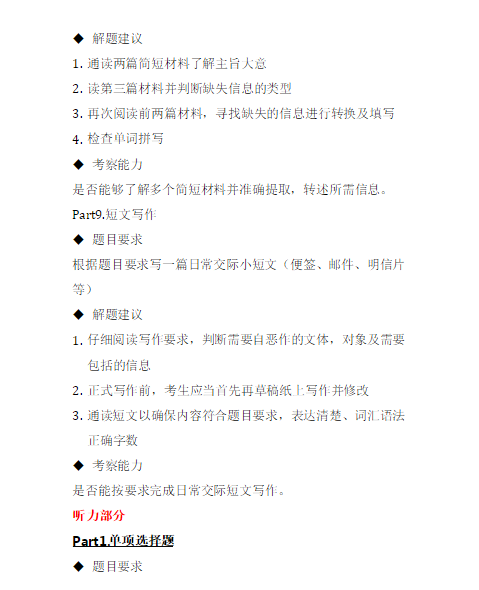 ◆ 解题建议

1. 通读两篇简短材料了解主旨大意

2. 读第三篇材料并判断缺失信息的类型

3. 再次阅读前两篇材料，寻找缺失的信息进行转换及填写

4. 检查单词拼写

◆ 考察能力

是否能够了解多个简短材料并准确提取，转述所需信息。

Part9.短文写作

◆ 题目要求

根据题目要求写一篇日常交际小短文（便签、邮件、明信片等）

◆ 解题建议

1. 仔细阅读写作要求，判断需要自恶作的文体，对象及需要包括的信息

2. 正式写作前，考生应当首先再草稿纸上写作并修改

3. 通读短文以确保内容符合题目要求，表达清楚、词汇语法正确字数

◆ 考察能力

是否能按要求完成日常交际短文写作。

听力部分

Part1.单项选择题

◆ 题目要求